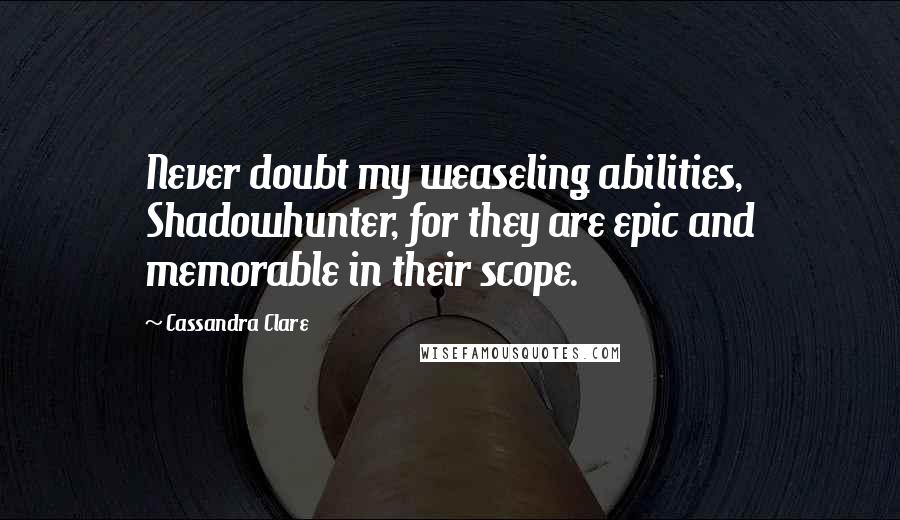 Never doubt my weaseling abilities, Shadowhunter, for they are epic and memorable in their scope.

~ Cassandra Clare

WISEFAMOUSQUOTES.COM